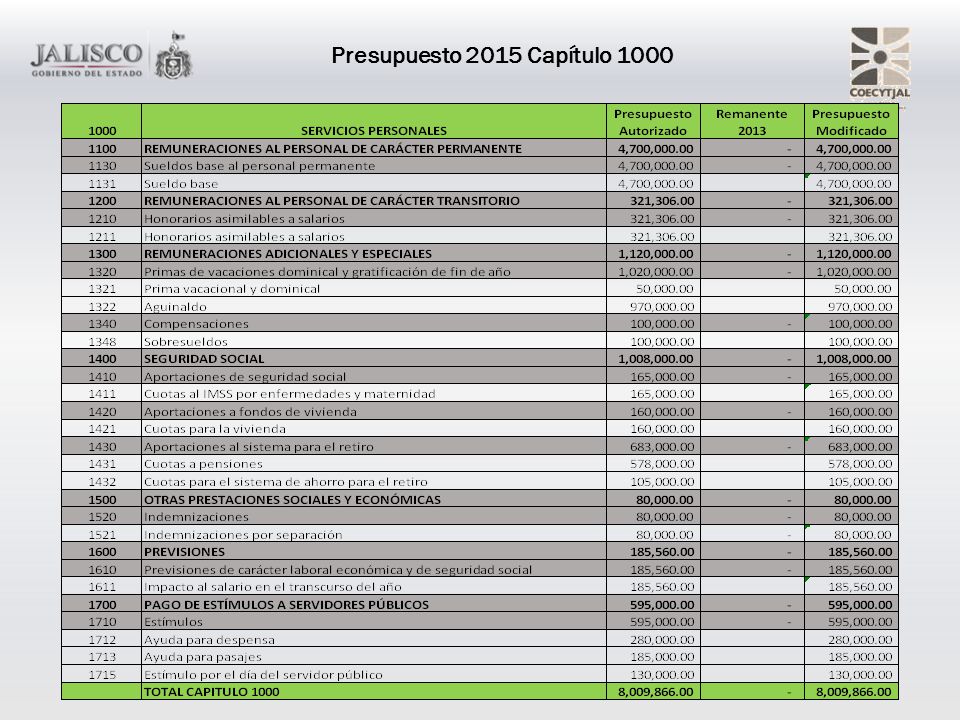 JALISCO
GOBIERNO DEL ESTADO

Presupuesto 2015 Capítulo 1000

COECYTJAL

| 1000 | SERVICIOS PERSONALES | Presupuesto Autorizado | Remanente 2013 | Presupuesto Modificado |
|---|---|---|---|---|
| 1100 | REMUNERACIONES AL PERSONAL DE CARÁCTER PERMANENTE | 4,700,000.00 | - | 4,700,000.00 |
| 1130 | Sueldos base al personal permanente | 4,700,000.00 | - | 4,700,000.00 |
| 1131 | Sueldo base | 4,700,000.00 | | 4,700,000.00 |
| 1200 | REMUNERACIONES AL PERSONAL DE CARÁCTER TRANSITORIO | 321,306.00 | - | 321,306.00 |
| 1210 | Honorarios asimilables a salarios | 321,306.00 | - | 321,306.00 |
| 1211 | Honorarios asimilables a salarios | 321,306.00 | | 321,306.00 |
| 1300 | REMUNERACIONES ADICIONALES Y ESPECIALES | 1,120,000.00 | - | 1,120,000.00 |
| 1320 | Primas de vacaciones dominical y gratificación de fin de año | 1,020,000.00 | - | 1,020,000.00 |
| 1321 | Prima vacacional y dominical | 50,000.00 | | 50,000.00 |
| 1322 | Aguinaldo | 970,000.00 | | 970,000.00 |
| 1340 | Compensaciones | 100,000.00 | - | 100,000.00 |
| 1348 | Sobresueldos | 100,000.00 | | 100,000.00 |
| 1400 | SEGURIDAD SOCIAL | 1,008,000.00 | - | 1,008,000.00 |
| 1410 | Aportaciones de seguridad social | 165,000.00 | - | 165,000.00 |
| 1411 | Cuotas al IMSS por enfermedades y maternidad | 165,000.00 | | 165,000.00 |
| 1420 | Aportaciones a fondos de vivienda | 160,000.00 | - | 160,000.00 |
| 1421 | Cuotas para la vivienda | 160,000.00 | | 160,000.00 |
| 1430 | Aportaciones al sistema para el retiro | 683,000.00 | - | 683,000.00 |
| 1431 | Cuotas a pensiones | 578,000.00 | | 578,000.00 |
| 1432 | Cuotas para el sistema de ahorro para el retiro | 105,000.00 | | 105,000.00 |
| 1500 | OTRAS PRESTACIONES SOCIALES Y ECONÓMICAS | 80,000.00 | - | 80,000.00 |
| 1520 | Indemnizaciones | 80,000.00 | - | 80,000.00 |
| 1521 | Indemnizaciones por separación | 80,000.00 | - | 80,000.00 |
| 1600 | PREVISIONES | 185,560.00 | - | 185,560.00 |
| 1610 | Previsiones de carácter laboral económica y de seguridad social | 185,560.00 | - | 185,560.00 |
| 1611 | Impacto al salario en el transcurso del año | 185,560.00 | | 185,560.00 |
| 1700 | PAGO DE ESTÍMULOS A SERVIDORES PÚBLICOS | 595,000.00 | - | 595,000.00 |
| 1710 | Estímulos | 595,000.00 | - | 595,000.00 |
| 1712 | Ayuda para despensa | 280,000.00 | | 280,000.00 |
| 1713 | Ayuda para pasajes | 185,000.00 | | 185,000.00 |
| 1715 | Estímulo por el día del servidor público | 130,000.00 | | 130,000.00 |
| | TOTAL CAPITULO 1000 | 8,009,866.00 | - | 8,009,866.00 |